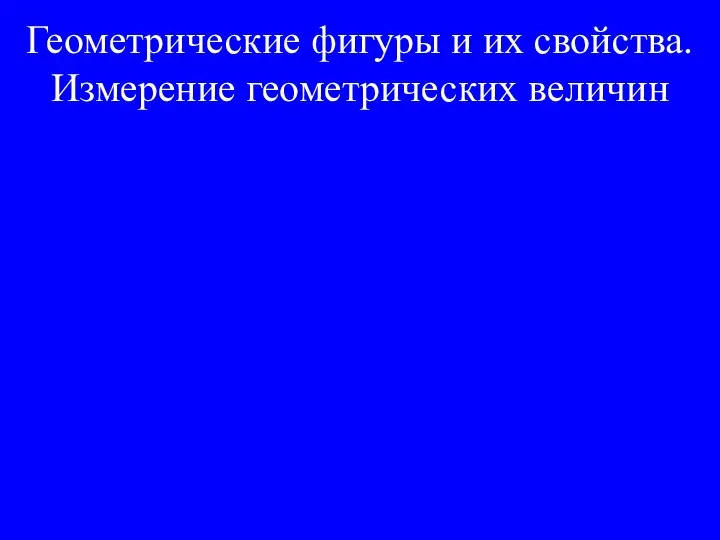 Геометрические фигуры и их свойства. Измерение геометрических величин